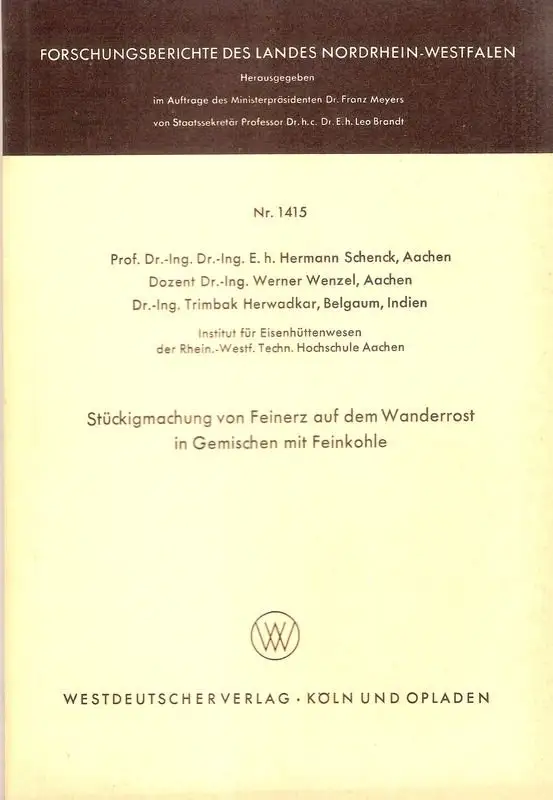 FORSCHUNGSBERICHTE DES LANDES NORDRHEIN-WESTFALEN

Herausgegeben
im Auftrage des Ministerpräsidenten Dr. Franz Meyers
von Staatssekretär Professor Dr. h. c. Dr. E. h. Leo Brandt

Nr. 1415

Prof. Dr.-Ing. Dr.-Ing. E. h. Hermann Schenck, Aachen
Dozent Dr.-Ing. Werner Wenzel, Aachen
Dr.-Ing. Trimbak Herwadkar, Belgaum, Indien

Institut für Eisenhüttenwesen
der Rhein.-Westf. Techn. Hochschule Aachen

Stückigmachung von Feinerz auf dem Wanderrost
in Gemischen mit Feinkohle

WESTDEUTSCHER VERLAG · KÖLN UND OPLADEN